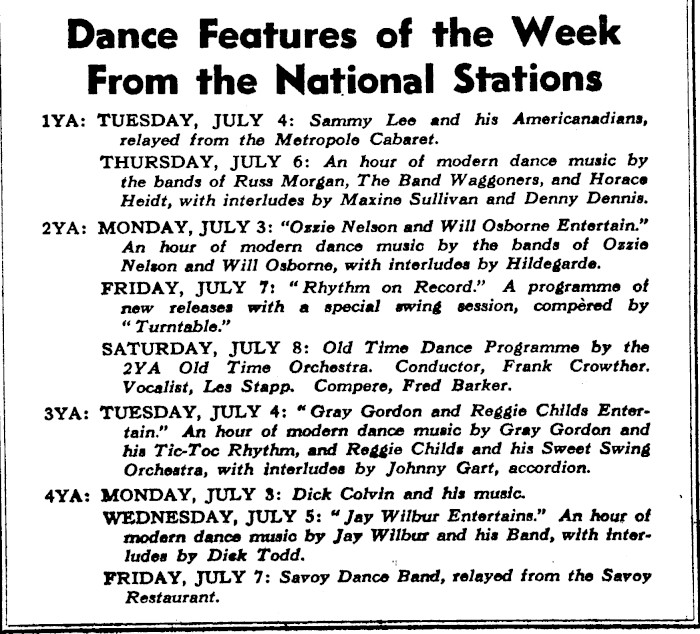 Dance Features of the Week From the National Stations

1YA: TUESDAY, JULY 4: Sammy Lee and his Americanadians, relayed from the Metropole Cabaret.

THURSDAY, JULY 6: An hour of modern dance music by the bands of Russ Morgan, The Band Waggoners, and Horace Heidt, with interludes by Maxine Sullivan and Denny Dennis.

2YA: MONDAY, JULY 3: "Ozzie Nelson and Will Osborne Entertain." An hour of modern dance music by the bands of Ozzie Nelson and Will Osborne, with interludes by Hildegarde.

FRIDAY, JULY 7: "Rhythm on Record." A programme of new releases with a special swing session, compèred by "Turntable."

SATURDAY, JULY 8: Old Time Dance Programme by the 2YA Old Time Orchestra. Conductor, Frank Crowther. Vocalist, Les Stapp. Compere, Fred Barker.

3YA: TUESDAY, JULY 4: "Gray Gordon and Reggie Childs Entertain." An hour of modern dance music by Gray Gordon and his Tic-Toc Rhythm, and Reggie Childs and his Sweet Swing Orchestra, with interludes by Johnny Gart, accordion.

4YA: MONDAY, JULY 3: Dick Colvin and his music.

WEDNESDAY, JULY 5: "Jay Wilbur Entertains." An hour of modern dance music by Jay Wilbur and his Band, with interludes by Dick Todd.

FRIDAY, JULY 7: Savoy Dance Band, relayed from the Savoy Restaurant.